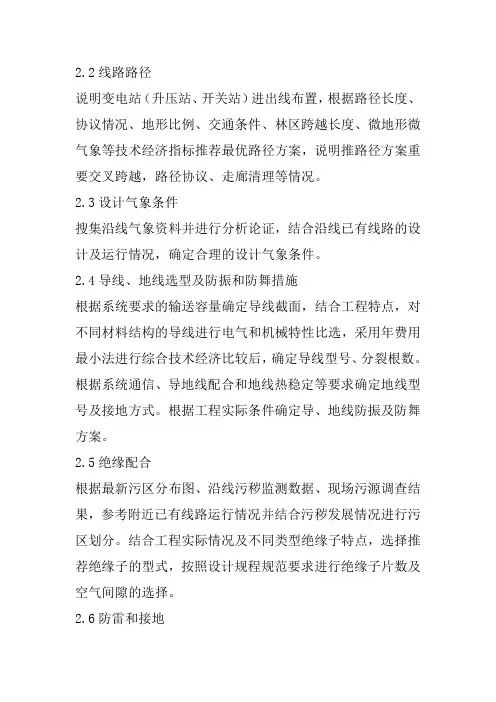 2.2 线路路径

说明变电站（升压站、开关站）进出线布置，根据路径长度、协议情况、地形比例、交通条件、林区跨越长度、微地形微气象等技术经济指标推荐最优路径方案，说明推路径方案重要交叉跨越，路径协议、走廊清理等情况。

2.3 设计气象条件

搜集沿线气象资料并进行分析论证，结合沿线已有线路的设计及运行情况，确定合理的设计气象条件。

2.4 导线、地线选型及防振和防舞措施

根据系统要求的输送容量确定导线截面，结合工程特点，对不同材料结构的导线进行电气和机械特性比选，采用年费用最小法进行综合技术经济比较后，确定导线型号、分裂根数。根据系统通信、导地线配合和地线热稳定等要求确定地线型号及接地方式。根据工程实际条件确定导、地线防振及防舞方案。

2.5 绝缘配合

根据最新污区分布图、沿线污秽监测数据、现场污源调查结果，参考附近已有线路运行情况并结合污秽发展情况进行污区划分。结合工程实际情况及不同类型绝缘子特点，选择推荐绝缘子的型式，按照设计规程规范要求进行绝缘子片数及空气间隙的选择。

2.6 防雷和接地